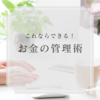 これならできる！
お金の管理術